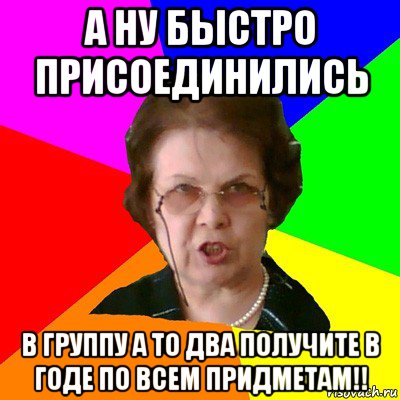 А НУ БЫСТРО ПРИСОЕДИНИЛИСЬ

В ГРУППУ А ТО ДВА ПОЛУЧИТЕ В ГОДЕ ПО ВСЕМ ПРИДМЕТАМ!!

risovach.ru